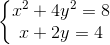 $\begin{cases} x^2 + 4y^2 = 8 \\ x + 2y = 4 \end{cases}$